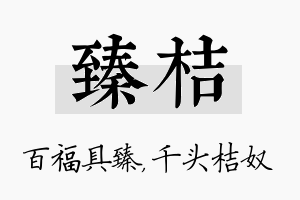 臻桔

百福具臻，千头桔奴